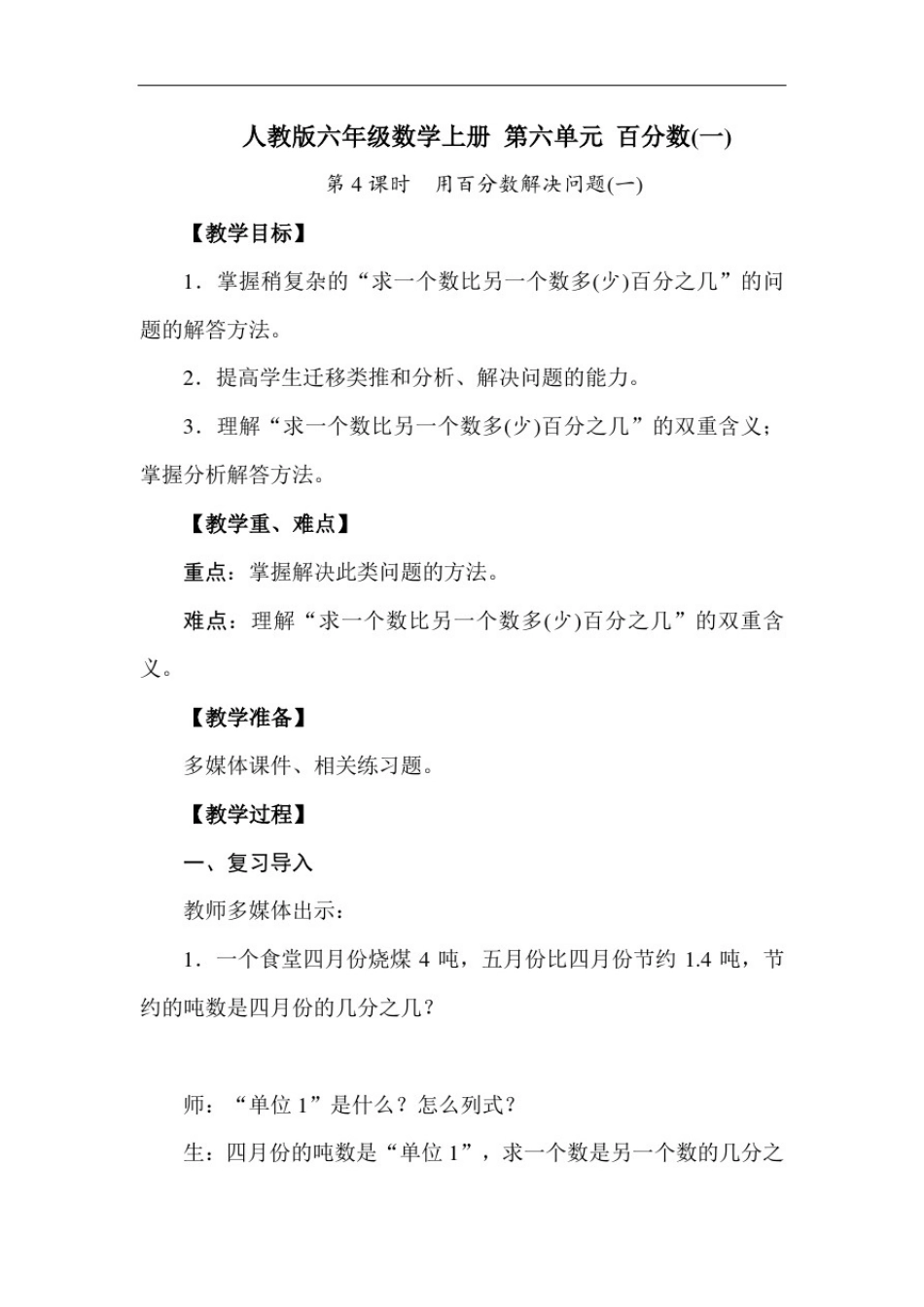 人教版六年级数学上册 第六单元 百分数(一)

第 4 课时 用百分数解决问题(一)

【教学目标】

1．掌握稍复杂的“求一个数比另一个数多(少)百分之几”的问题的解答方法。

2．提高学生迁移类推和分析、解决问题的能力。

3．理解“求一个数比另一个数多(少)百分之几”的双重含义；掌握分析解答方法。

【教学重、难点】

重点：掌握解决此类问题的方法。

难点：理解“求一个数比另一个数多(少)百分之几”的双重含义。

【教学准备】

多媒体课件、相关练习题。

【教学过程】

一、复习导入

教师多媒体出示：

1．一个食堂四月份烧煤 4 吨，五月份比四月份节约 1.4 吨，节约的吨数是四月份的几分之几？

师：“单位 1”是什么？怎么列式？

生：四月份的吨数是“单位 1”，求一个数是另一个数的几分之